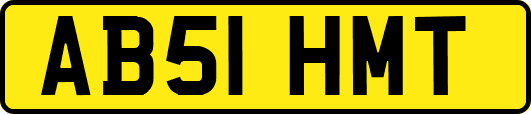 AB51 HMT